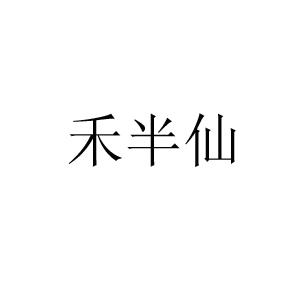 禾半仙